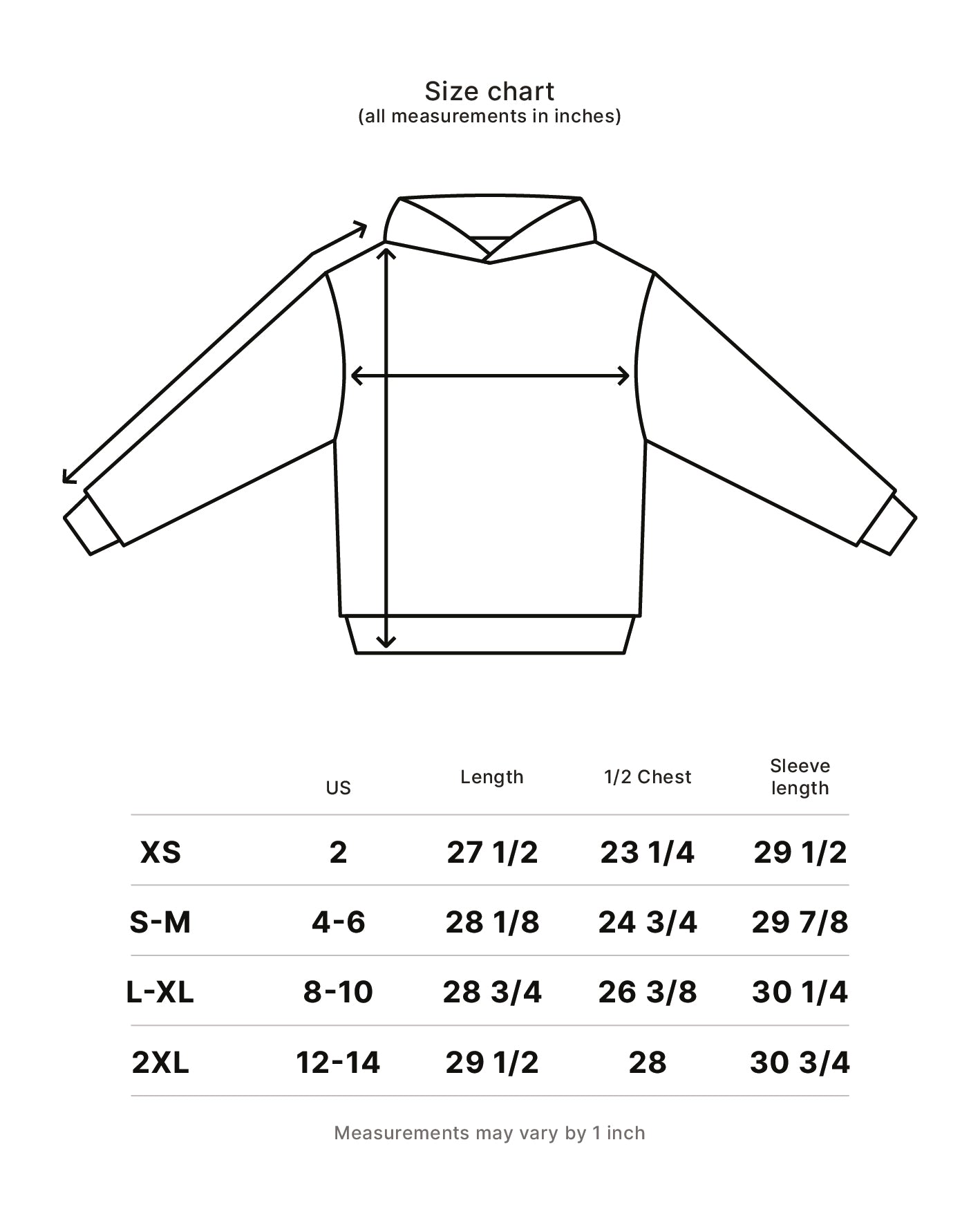 Size chart
(all measurements in inches)

| | US | Length | 1/2 Chest | Sleeve length |
|---|---|---|---|---|
| XS | 2 | 27 1/2 | 23 1/4 | 29 1/2 |
| S-M | 4-6 | 28 1/8 | 24 3/4 | 29 7/8 |
| L-XL | 8-10 | 28 3/4 | 26 3/8 | 30 1/4 |
| 2XL | 12-14 | 29 1/2 | 28 | 30 3/4 |

Measurements may vary by 1 inch